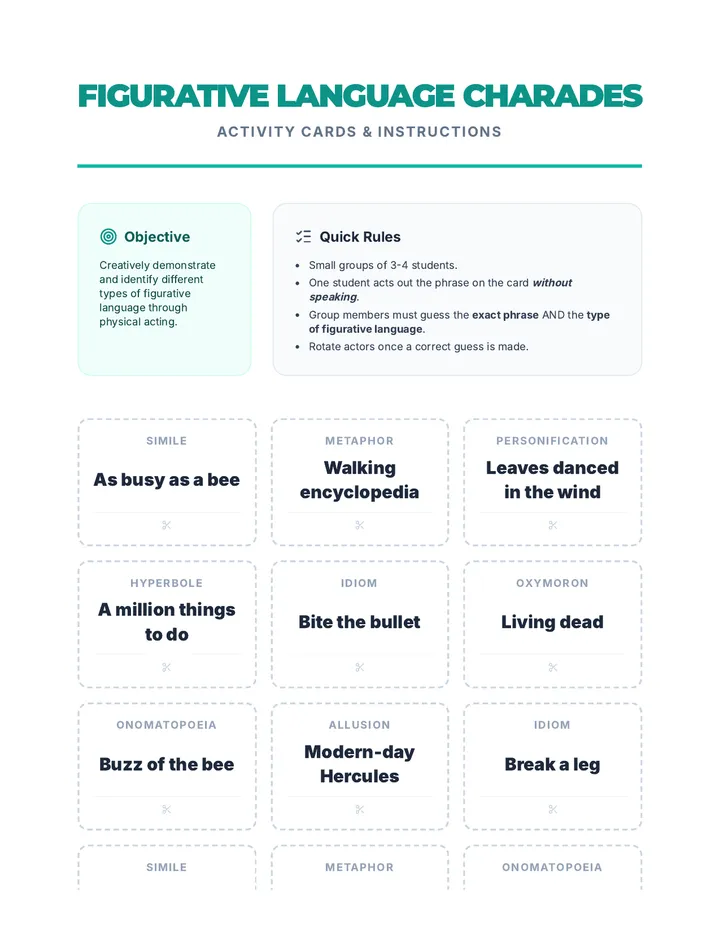 FIGURATIVE LANGUAGE CHARADES

ACTIVITY CARDS & INSTRUCTIONS

Objective

Creatively demonstrate and identify different types of figurative language through physical acting.

Quick Rules

• Small groups of 3-4 students.
• One student acts out the phrase on the card without speaking.
• Group members must guess the exact phrase AND the type of figurative language.
• Rotate actors once a correct guess is made.

SIMILE

As busy as a bee

METAPHOR

Walking encyclopedia

PERSONIFICATION

Leaves danced in the wind

HYPERBOLE

A million things to do

IDIOM

Bite the bullet

OXYMORON

Living dead

ONOMATOPOEIA

Buzz of the bee

ALLUSION

Modern-day Hercules

IDIOM

Break a leg

SIMILE

METAPHOR

ONOMATOPOEIA